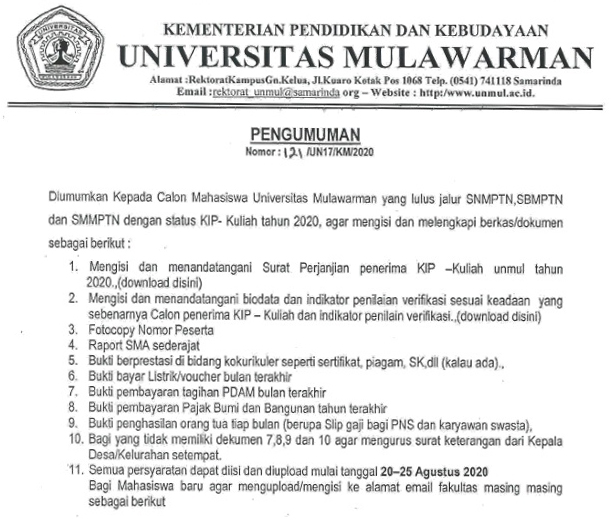 UNIVERSITAS

KEMENTERIAN PENDIDIKAN DAN KEBUDAYAAN
UNIVERSITAS MULAWARMAN
Alamat :RektoratKampusGn.Kelua, Jl.Kuaro Kotak Pos 1068 Telp. (0541) 741118 Samarinda
Email :rektorat_unmul@samarinda org – Website : http:/www.unmul.ac.id.

PENGUMUMAN
Nomor : 121 /UN17/KM/2020

Diumumkan Kepada Calon Mahasiswa Universitas Mulawarman yang lulus jalur SNMPTN,SBMPTN dan SMMPTN dengan status KIP- Kuliah tahun 2020, agar mengisi dan melengkapi berkas/dokumen sebagai berikut :

1. Mengisi dan menandatangani Surat Perjanjian penerima KIP –Kuliah unmul tahun 2020.,(download disini)
2. Mengisi dan menandatangani biodata dan indikator penilaian verifikasi sesuai keadaan yang sebenarnya Calon penerima KIP – Kuliah dan indikator penilain verifikasi.,(download disini)
3. Fotocopy Nomor Peserta
4. Raport SMA sederajat
5. Bukti berprestasi di bidang kokurikuler seperti sertifikat, piagam, SK,dll (kalau ada).,
6. Bukti bayar Listrik/voucher bulan terakhir
7. Bukti pembayaran tagihan PDAM bulan terakhir
8. Bukti pembayaran Pajak Bumi dan Bangunan tahun terakhir
9. Bukti penghasilan orang tua tiap bulan (berupa Slip gaji bagi PNS dan karyawan swasta),
10. Bagi yang tidak memiliki dekumen 7,8,9 dan 10 agar mengurus surat keterangan dari Kepala Desa/Kelurahan setempat.
11. Semua persyaratan dapat diisi dan diupload mulai tanggal 20–25 Agustus 2020
Bagi Mahasiswa baru agar mengupload/mengisi ke alamat email fakultas masing masing sebagai berikut